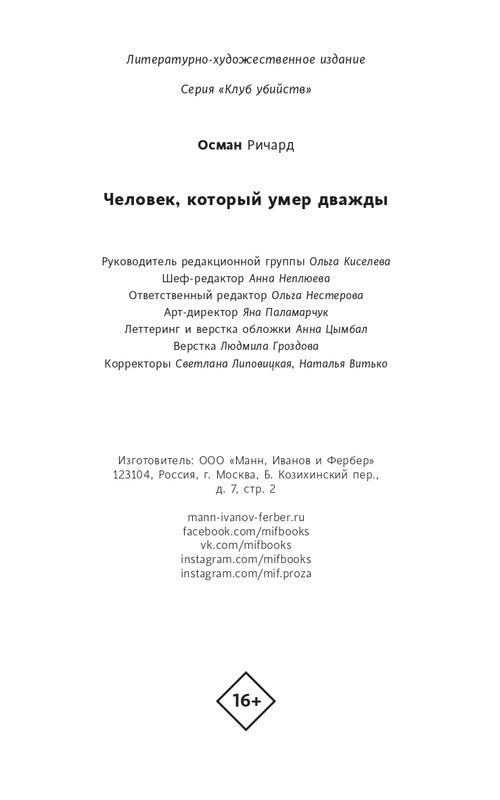 Литературно-художественное издание

Серия «Клуб убийств»

Осман Ричард

Человек, который умер дважды

Руководитель редакционной группы Ольга Киселева
Шеф-редактор Анна Неплюева
Ответственный редактор Ольга Нестерова
Арт-директор Яна Паламарчук
Леттеринг и верстка обложки Анна Цымбал
Верстка Людмила Гроздова
Корректоры Светлана Липовицкая, Наталья Витько

Изготовитель: ООО «Манн, Иванов и Фербер»
123104, Россия, г. Москва, Б. Козихинский пер., д. 7, стр. 2

mann-ivanov-ferber.ru
facebook.com/mifbooks
vk.com/mifbooks
instagram.com/mifbooks
instagram.com/mif.proza

16+